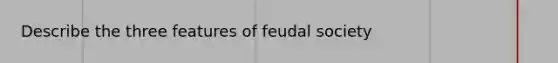 Describe the three features of feudal society